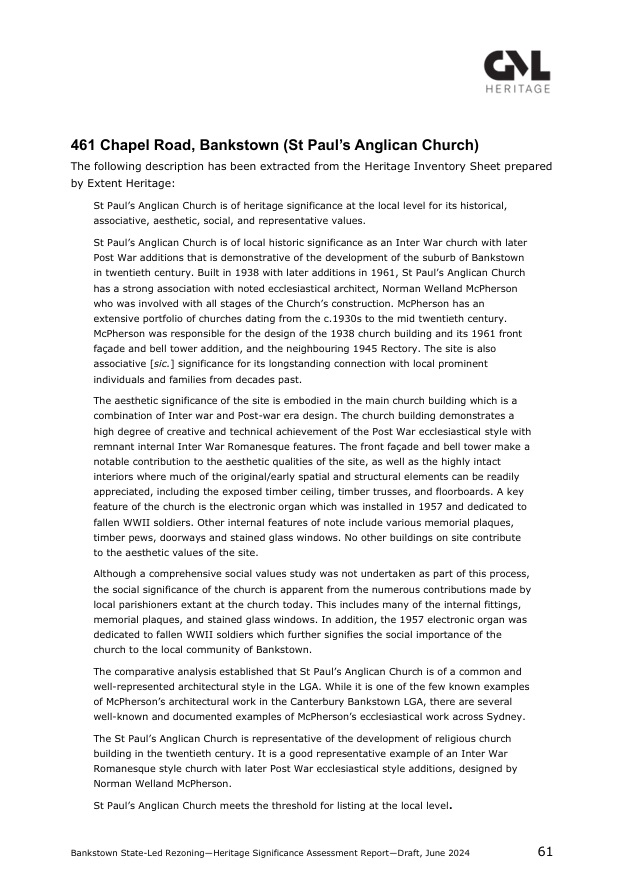 GML
HERITAGE

461 Chapel Road, Bankstown (St Paul's Anglican Church)

The following description has been extracted from the Heritage Inventory Sheet prepared by Extent Heritage:

St Paul's Anglican Church is of heritage significance at the local level for its historical, associative, aesthetic, social, and representative values.

St Paul's Anglican Church is of local historic significance as an Inter War church with later Post War additions that is demonstrative of the development of the suburb of Bankstown in twentieth century. Built in 1938 with later additions in 1961, St Paul's Anglican Church has a strong association with noted ecclesiastical architect, Norman Welland McPherson who was involved with all stages of the Church's construction. McPherson has an extensive portfolio of churches dating from the c.1930s to the mid twentieth century. McPherson was responsible for the design of the 1938 church building and its 1961 front façade and bell tower addition, and the neighbouring 1945 Rectory. The site is also associative [sic.] significance for its longstanding connection with local prominent individuals and families from decades past.

The aesthetic significance of the site is embodied in the main church building which is a combination of Inter war and Post-war era design. The church building demonstrates a high degree of creative and technical achievement of the Post War ecclesiastical style with remnant internal Inter War Romanesque features. The front façade and bell tower make a notable contribution to the aesthetic qualities of the site, as well as the highly intact interiors where much of the original/early spatial and structural elements can be readily appreciated, including the exposed timber ceiling, timber trusses, and floorboards. A key feature of the church is the electronic organ which was installed in 1957 and dedicated to fallen WWII soldiers. Other internal features of note include various memorial plaques, timber pews, doorways and stained glass windows. No other buildings on site contribute to the aesthetic values of the site.

Although a comprehensive social values study was not undertaken as part of this process, the social significance of the church is apparent from the numerous contributions made by local parishioners extant at the church today. This includes many of the internal fittings, memorial plaques, and stained glass windows. In addition, the 1957 electronic organ was dedicated to fallen WWII soldiers which further signifies the social importance of the church to the local community of Bankstown.

The comparative analysis established that St Paul's Anglican Church is of a common and well-represented architectural style in the LGA. While it is one of the few known examples of McPherson's architectural work in the Canterbury Bankstown LGA, there are several well-known and documented examples of McPherson's ecclesiastical work across Sydney.

The St Paul's Anglican Church is representative of the development of religious church building in the twentieth century. It is a good representative example of an Inter War Romanesque style church with later Post War ecclesiastical style additions, designed by Norman Welland McPherson.

St Paul's Anglican Church meets the threshold for listing at the local level.

Bankstown State-Led Rezoning—Heritage Significance Assessment Report—Draft, June 2024 61